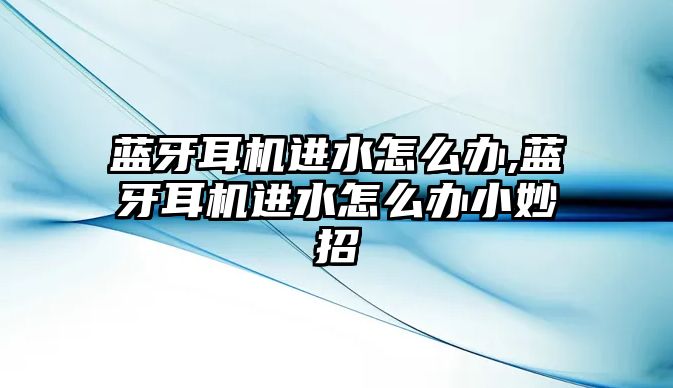 蓝牙耳机进水怎么办,蓝牙耳机进水怎么办小妙招